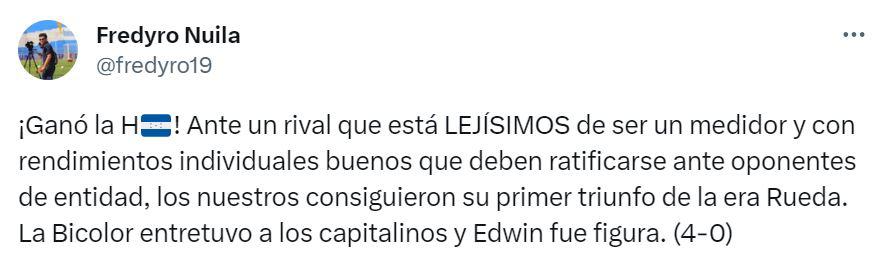 Fredyro Nuila
@fredyro19

¡Ganó la H🇭🇳! Ante un rival que está LEJÍSIMOS de ser un medidor y con rendimientos individuales buenos que deben ratificarse ante oponentes de entidad, los nuestros consiguieron su primer triunfo de la era Rueda. La Bicolor entretuvo a los capitalinos y Edwin fue figura. (4-0)